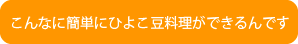 こんなに簡単にひよこ豆料理ができるんです